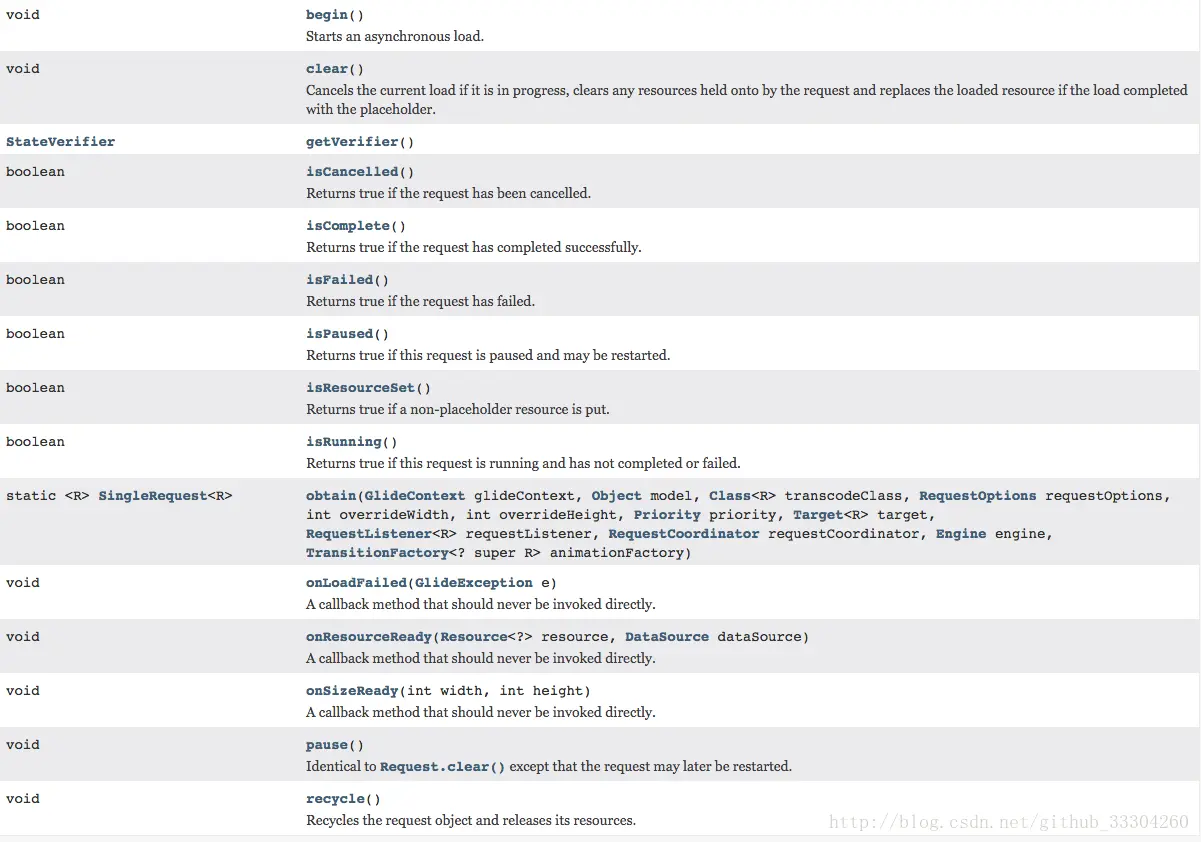 | | |
|---|---|
| void | begin() Starts an asynchronous load. |
| void | clear() Cancels the current load if it is in progress, clears any resources held onto by the request and replaces the loaded resource if the load completed with the placeholder. |
| StateVerifier | getVerifier() |
| boolean | isCancelled() Returns true if the request has been cancelled. |
| boolean | isComplete() Returns true if the request has completed successfully. |
| boolean | isFailed() Returns true if the request has failed. |
| boolean | isPaused() Returns true if this request is paused and may be restarted. |
| boolean | isResourceSet() Returns true if a non-placeholder resource is put. |
| boolean | isRunning() Returns true if this request is running and has not completed or failed. |
| static <R> SingleRequest<R> | obtain(GlideContext glideContext, Object model, Class<R> transcodeClass, RequestOptions requestOptions, int overrideWidth, int overrideHeight, Priority priority, Target<R> target, RequestListener<R> requestListener, RequestCoordinator requestCoordinator, Engine engine, TransitionFactory<? super R> animationFactory) |
| void | onLoadFailed(GlideException e) A callback method that should never be invoked directly. |
| void | onResourceReady(Resource<?> resource, DataSource dataSource) A callback method that should never be invoked directly. |
| void | onSizeReady(int width, int height) A callback method that should never be invoked directly. |
| void | pause() Identical to Request.clear() except that the request may later be restarted. |
| void | recycle() Recycles the request object and releases its resources. |

http://blog.csdn.net/github_33304260